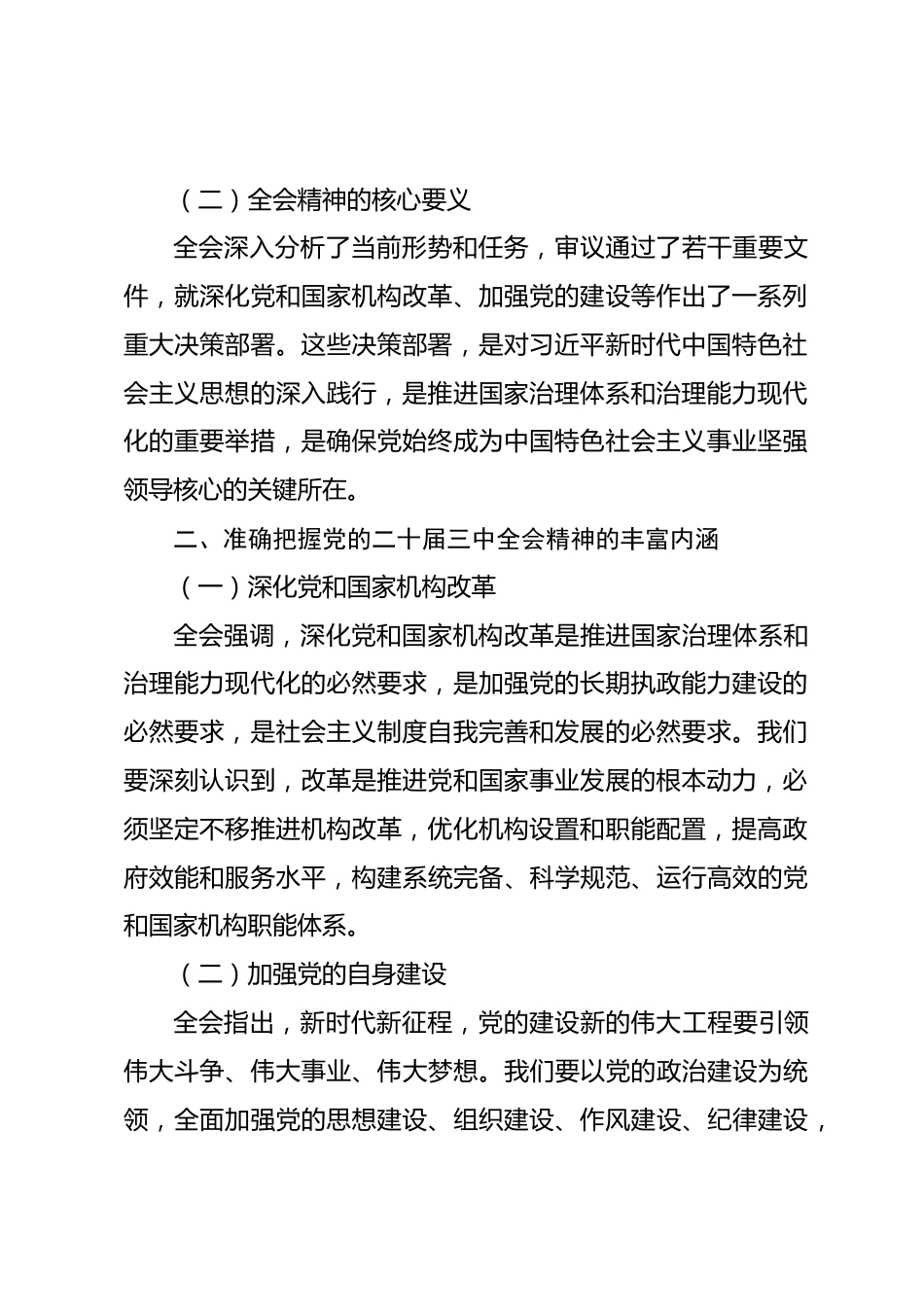 （二）全会精神的核心要义

全会深入分析了当前形势和任务，审议通过了若干重要文件，就深化党和国家机构改革、加强党的建设等作出了一系列重大决策部署。这些决策部署，是对习近平新时代中国特色社会主义思想的深入践行，是推进国家治理体系和治理能力现代化的重要举措，是确保党始终成为中国特色社会主义事业坚强领导核心的关键所在。

二、准确把握党的二十届三中全会精神的丰富内涵

（一）深化党和国家机构改革

全会强调，深化党和国家机构改革是推进国家治理体系和治理能力现代化的必然要求，是加强党的长期执政能力建设的必然要求，是社会主义制度自我完善和发展的必然要求。我们要深刻认识到，改革是推进党和国家事业发展的根本动力，必须坚定不移推进机构改革，优化机构设置和职能配置，提高政府效能和服务水平，构建系统完备、科学规范、运行高效的党和国家机构职能体系。

（二）加强党的自身建设

全会指出，新时代新征程，党的建设新的伟大工程要引领伟大斗争、伟大事业、伟大梦想。我们要以党的政治建设为统领，全面加强党的思想建设、组织建设、作风建设、纪律建设，